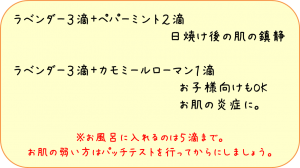 ラベンダー3滴+ペパーミント2滴
日焼け後の肌の鎮静

ラベンダー3滴+カモミールローマン1滴
お子様向けもOK
お肌の炎症に。

※お風呂に入れるのは5滴まで。
お肌の弱い方はパッチテストを行ってからにしましょう。